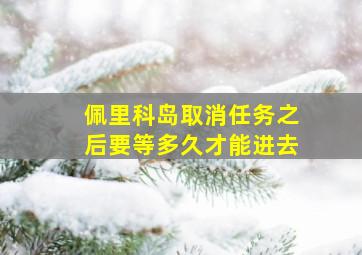 佩里科岛取消任务之后要等多久才能进去